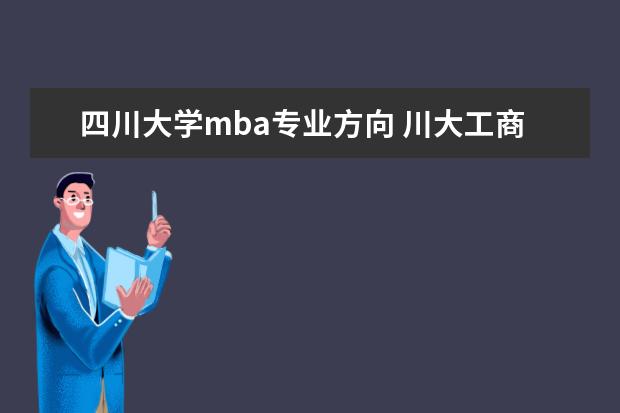 四川大学mba专业方向 川大工商